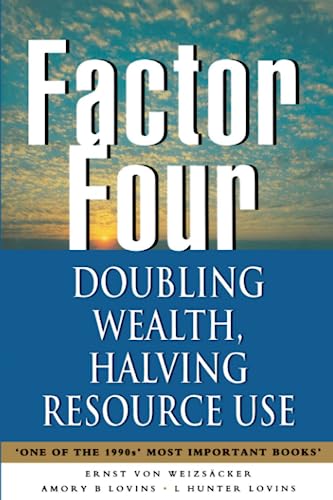 Factor Four

DOUBLING WEALTH, HALVING RESOURCE USE

'ONE OF THE 1990s' MOST IMPORTANT BOOKS'

ERNST VON WEIZSÄCKER
AMORY B LOVINS • L HUNTER LOVINS